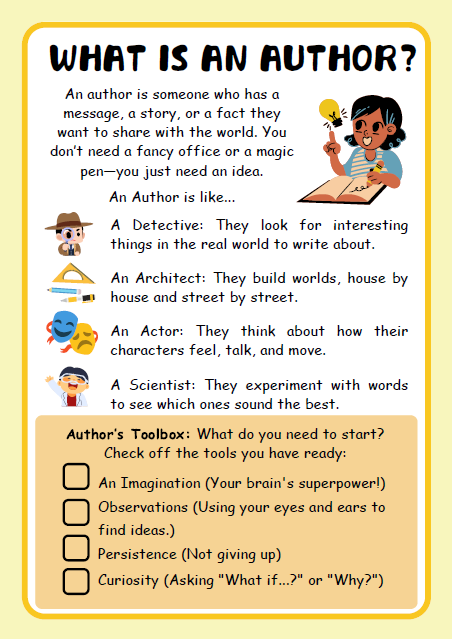 WHAT IS AN AUTHOR?

An author is someone who has a message, a story, or a fact they want to share with the world. You don't need a fancy office or a magic pen—you just need an idea.

An Author is like...

A Detective: They look for interesting things in the real world to write about.

An Architect: They build worlds, house by house and street by street.

An Actor: They think about how their characters feel, talk, and move.

A Scientist: They experiment with words to see which ones sound the best.

Author's Toolbox: What do you need to start? Check off the tools you have ready:

An Imagination (Your brain's superpower!)

Observations (Using your eyes and ears to find ideas.)

Persistence (Not giving up)

Curiosity (Asking "What if...?" or "Why?")